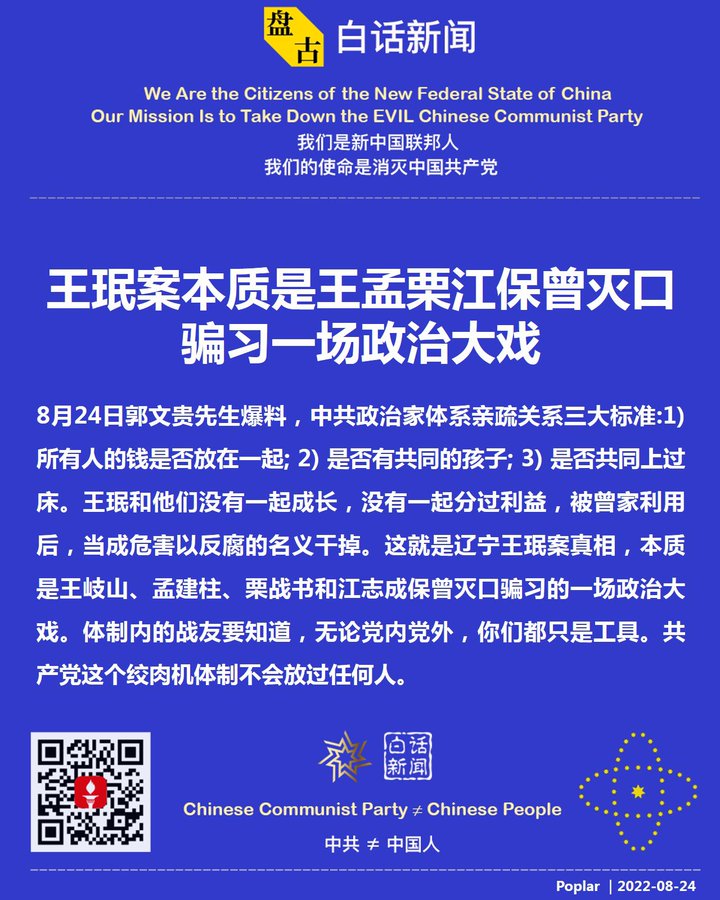 盘古 白话新闻

We Are the Citizens of the New Federal State of China
Our Mission Is to Take Down the EVIL Chinese Communist Party
我们是新中国联邦人
我们的使命是消灭中国共产党

王珉案本质是王孟栗江保曾灭口骗习一场政治大戏

8月24日郭文贵先生爆料，中共政治家体系亲疏关系三大标准:1) 所有人的钱是否放在一起; 2) 是否有共同的孩子; 3) 是否共同上过床。王珉和他们没有一起成长，没有一起分过利益，被曾家利用后，当成危害以反腐的名义干掉。这就是辽宁王珉案真相，本质是王岐山、孟建柱、栗战书和江志成保曾灭口骗习的一场政治大戏。体制内的战友要知道，无论党内党外，你们都只是工具。共产党这个绞肉机体制不会放过任何人。

白话新闻

Chinese Communist Party ≠ Chinese People
中共 ≠ 中国人

Poplar | 2022-08-24